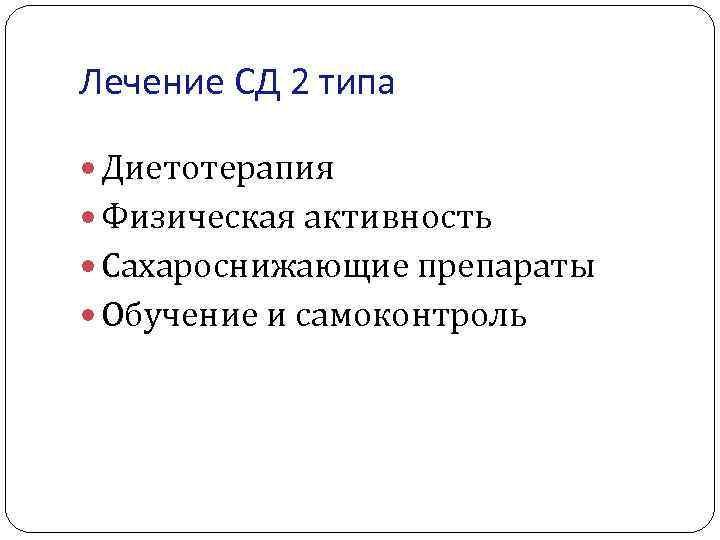 Лечение СД 2 типа

• Диетотерапия
• Физическая активность
• Сахароснижающие препараты
• Обучение и самоконтроль